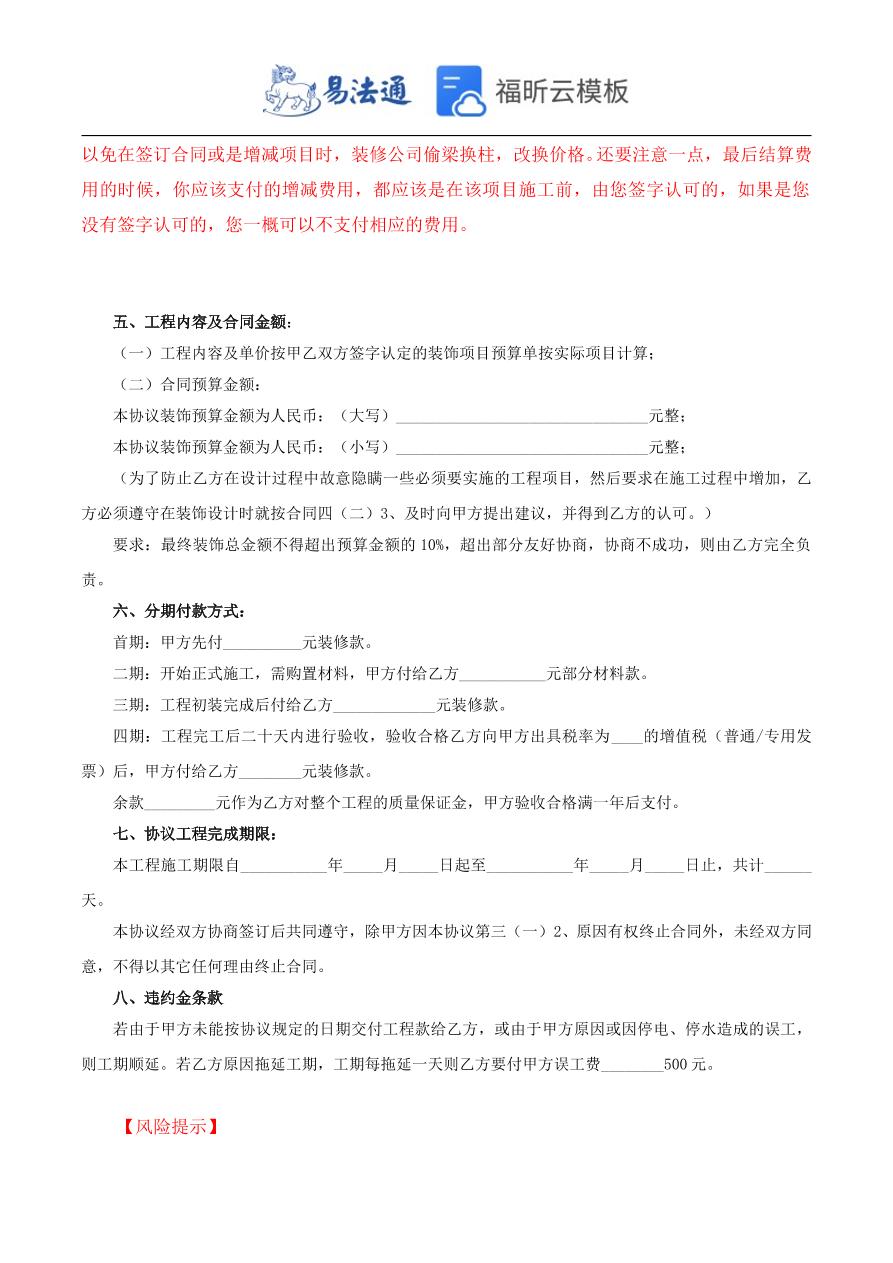 易法通 福昕云模板

以免在签订合同或是增减项目时，装修公司偷梁换柱，改换价格。还要注意一点，最后结算费用的时候，你应该支付的增减费用，都应该是在该项目施工前，由您签字认可的，如果是您没有签字认可的，您一概可以不支付相应的费用。

五、工程内容及合同金额：

（一）工程内容及单价按甲乙双方签字认定的装饰项目预算单按实际项目计算；

（二）合同预算金额：

本协议装饰预算金额为人民币：（大写）________________________________元整；

本协议装饰预算金额为人民币：（小写）________________________________元整；

（为了防止乙方在设计过程中故意隐瞒一些必须要实施的工程项目，然后要求在施工过程中增加，乙方必须遵守在装饰设计时就按合同四（二）3、及时向甲方提出建议，并得到乙方的认可。）

要求：最终装饰总金额不得超出预算金额的 10%，超出部分友好协商，协商不成功，则由乙方完全负责。

六、分期付款方式：

首期：甲方先付__________元装修款。

二期：开始正式施工，需购置材料，甲方付给乙方___________元部分材料款。

三期：工程初装完成后付给乙方_____________元装修款。

四期：工程完工后二十天内进行验收，验收合格乙方向甲方出具税率为____的增值税（普通/专用发票）后，甲方付给乙方________元装修款。

余款_________元作为乙方对整个工程的质量保证金，甲方验收合格满一年后支付。

七、协议工程完成期限：

本工程施工期限自___________年_____月_____日起至___________年_____月_____日止，共计______天。

本协议经双方协商签订后共同遵守，除甲方因本协议第三（一）2、原因有权终止合同外，未经双方同意，不得以其它任何理由终止合同。

八、违约金条款

若由于甲方未能按协议规定的日期交付工程款给乙方，或由于甲方原因或因停电、停水造成的误工，则工期顺延。若乙方原因拖延工期，工期每拖延一天则乙方要付甲方误工费________500 元。

【风险提示】